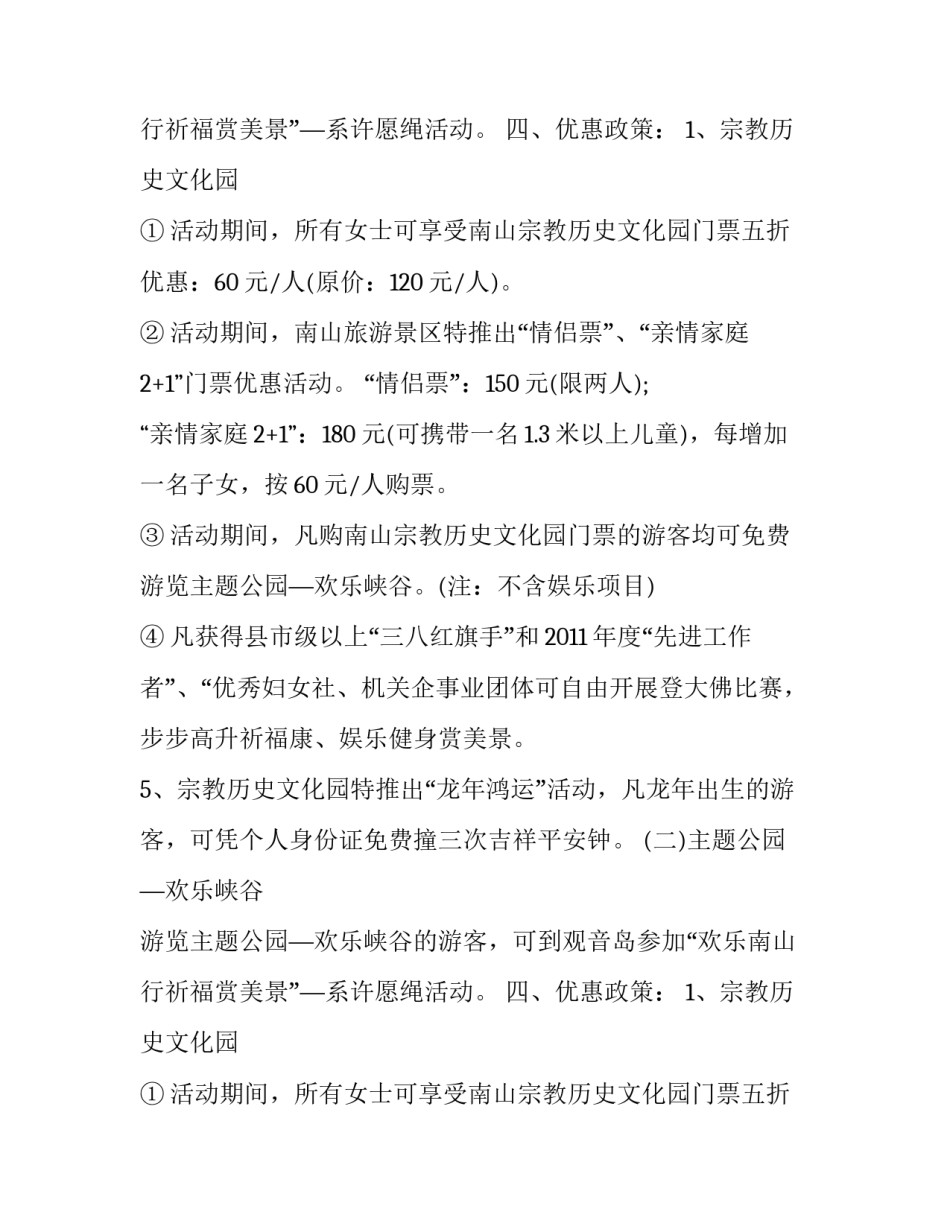 行祈福赏美景”—系许愿绳活动。 四、优惠政策： 1、宗教历史文化园

① 活动期间，所有女士可享受南山宗教历史文化园门票五折优惠：60 元/人(原价：120 元/人)。

② 活动期间，南山旅游景区特推出“情侣票”、“亲情家庭 2+1”门票优惠活动。 “情侣票”：150 元(限两人);

“亲情家庭 2+1”：180 元(可携带一名 1.3 米以上儿童)，每增加一名子女，按 60 元/人购票。

③ 活动期间，凡购南山宗教历史文化园门票的游客均可免费游览主题公园—欢乐峡谷。(注：不含娱乐项目)

④ 凡获得县市级以上“三八红旗手”和 2011 年度“先进工作者”、“优秀妇女社、机关企事业团体可自由开展登大佛比赛，步步高升祈福康、娱乐健身赏美景。

5、宗教历史文化园特推出“龙年鸿运”活动，凡龙年出生的游客，可凭个人身份证免费撞三次吉祥平安钟。 (二)主题公园—欢乐峡谷

游览主题公园—欢乐峡谷的游客，可到观音岛参加“欢乐南山行祈福赏美景”—系许愿绳活动。 四、优惠政策： 1、宗教历史文化园

① 活动期间，所有女士可享受南山宗教历史文化园门票五折